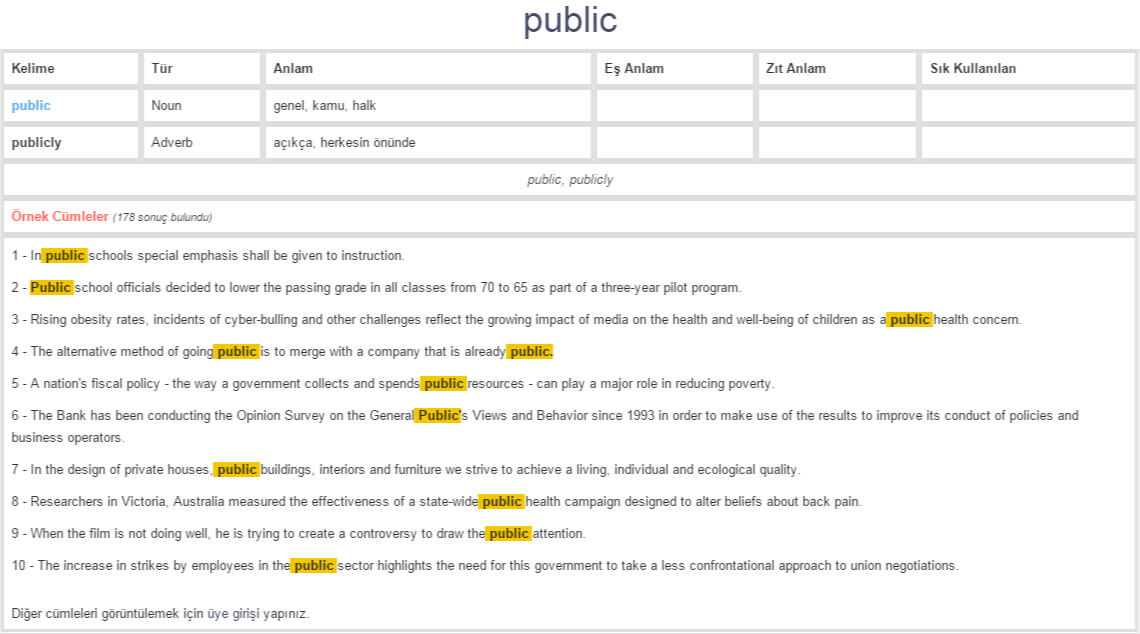 public

| Kelime | Tür | Anlam | Eş Anlam | Zıt Anlam | Sık Kullanılan |
|---|---|---|---|---|---|
| public | Noun | genel, kamu, halk | | | |
| publicly | Adverb | açıkça, herkesin önünde | | | |

public, publicly

Örnek Cümleler (178 sonuç bulundu)

1 - In public schools special emphasis shall be given to instruction.

2 - Public school officials decided to lower the passing grade in all classes from 70 to 65 as part of a three-year pilot program.

3 - Rising obesity rates, incidents of cyber-bulling and other challenges reflect the growing impact of media on the health and well-being of children as a public health concern.

4 - The alternative method of going public is to merge with a company that is already public.

5 - A nation's fiscal policy - the way a government collects and spends public resources - can play a major role in reducing poverty.

6 - The Bank has been conducting the Opinion Survey on the General Public's Views and Behavior since 1993 in order to make use of the results to improve its conduct of policies and business operators.

7 - In the design of private houses, public buildings, interiors and furniture we strive to achieve a living, individual and ecological quality.

8 - Researchers in Victoria, Australia measured the effectiveness of a state-wide public health campaign designed to alter beliefs about back pain.

9 - When the film is not doing well, he is trying to create a controversy to draw the public attention.

10 - The increase in strikes by employees in the public sector highlights the need for this government to take a less confrontational approach to union negotiations.

Diğer cümleleri görüntülemek için üye girişi yapınız.